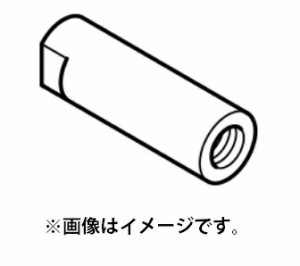 ※画像はイメージです。